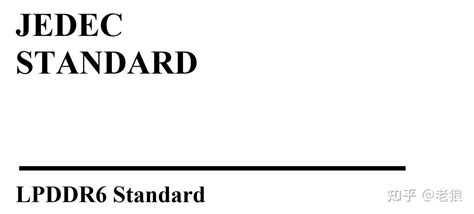 JEDEC
STANDARD

LPDDR6 Standard

知乎 @老狼